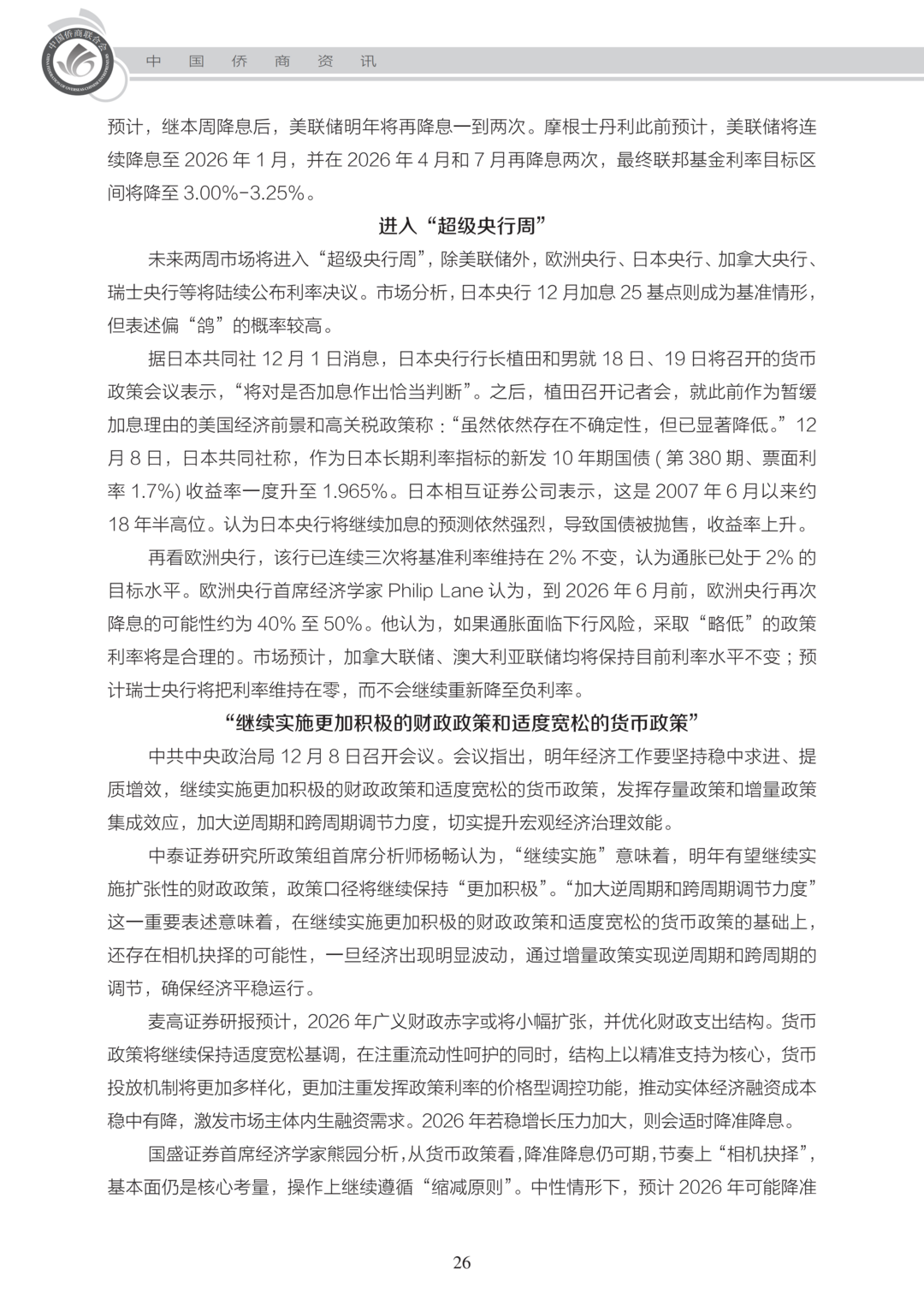 中国侨商联合会

中 国 侨 商 资 讯

预计，继本周降息后，美联储明年将再降息一到两次。摩根士丹利此前预计，美联储将连续降息至 2026 年 1 月，并在 2026 年 4 月和 7 月再降息两次，最终联邦基金利率目标区间将降至 3.00%-3.25%。

进入“超级央行周”

未来两周市场将进入“超级央行周”，除美联储外，欧洲央行、日本央行、加拿大央行、瑞士央行等将陆续公布利率决议。市场分析，日本央行 12 月加息 25 基点则成为基准情形，但表述偏“鸽”的概率较高。

据日本共同社 12 月 1 日消息，日本央行行长植田和男就 18 日、19 日将召开的货币政策会议表示，“将对是否加息作出恰当判断”。之后，植田召开记者会，就此前作为暂缓加息理由的美国经济前景和高关税政策称：“虽然依然存在不确定性，但已显著降低。”12 月 8 日，日本共同社称，作为日本长期利率指标的新发 10 年期国债 ( 第 380 期、票面利率 1.7%) 收益率一度升至 1.965%。日本相互证券公司表示，这是 2007 年 6 月以来约 18 年半高位。认为日本央行将继续加息的预测依然强烈，导致国债被抛售，收益率上升。

再看欧洲央行，该行已连续三次将基准利率维持在 2% 不变，认为通胀已处于 2% 的目标水平。欧洲央行首席经济学家 Philip Lane 认为，到 2026 年 6 月前，欧洲央行再次降息的可能性约为 40% 至 50%。他认为，如果通胀面临下行风险，采取“略低”的政策利率将是合理的。市场预计，加拿大联储、澳大利亚联储均将保持目前利率水平不变；预计瑞士央行将把利率维持在零，而不会继续重新降至负利率。

“继续实施更加积极的财政政策和适度宽松的货币政策”

中共中央政治局 12 月 8 日召开会议。会议指出，明年经济工作要坚持稳中求进、提质增效，继续实施更加积极的财政政策和适度宽松的货币政策，发挥存量政策和增量政策集成效应，加大逆周期和跨周期调节力度，切实提升宏观经济治理效能。

中泰证券研究所政策组首席分析师杨畅认为，“继续实施”意味着，明年有望继续实施扩张性的财政政策，政策口径将继续保持“更加积极”。“加大逆周期和跨周期调节力度”这一重要表述意味着，在继续实施更加积极的财政政策和适度宽松的货币政策的基础上，还存在相机抉择的可能性，一旦经济出现明显波动，通过增量政策实现逆周期和跨周期的调节，确保经济平稳运行。

麦高证券研报预计，2026 年广义财政赤字或将小幅扩张，并优化财政支出结构。货币政策将继续保持适度宽松基调，在注重流动性呵护的同时，结构上以精准支持为核心，货币投放机制将更加多样化，更加注重发挥政策利率的价格型调控功能，推动实体经济融资成本稳中有降，激发市场主体内生融资需求。2026 年若稳增长压力加大，则会适时降准降息。

国盛证券首席经济学家熊园分析，从货币政策看，降准降息仍可期，节奏上“相机抉择”，基本面仍是核心考量，操作上继续遵循“缩减原则”。中性情形下，预计 2026 年可能降准

26